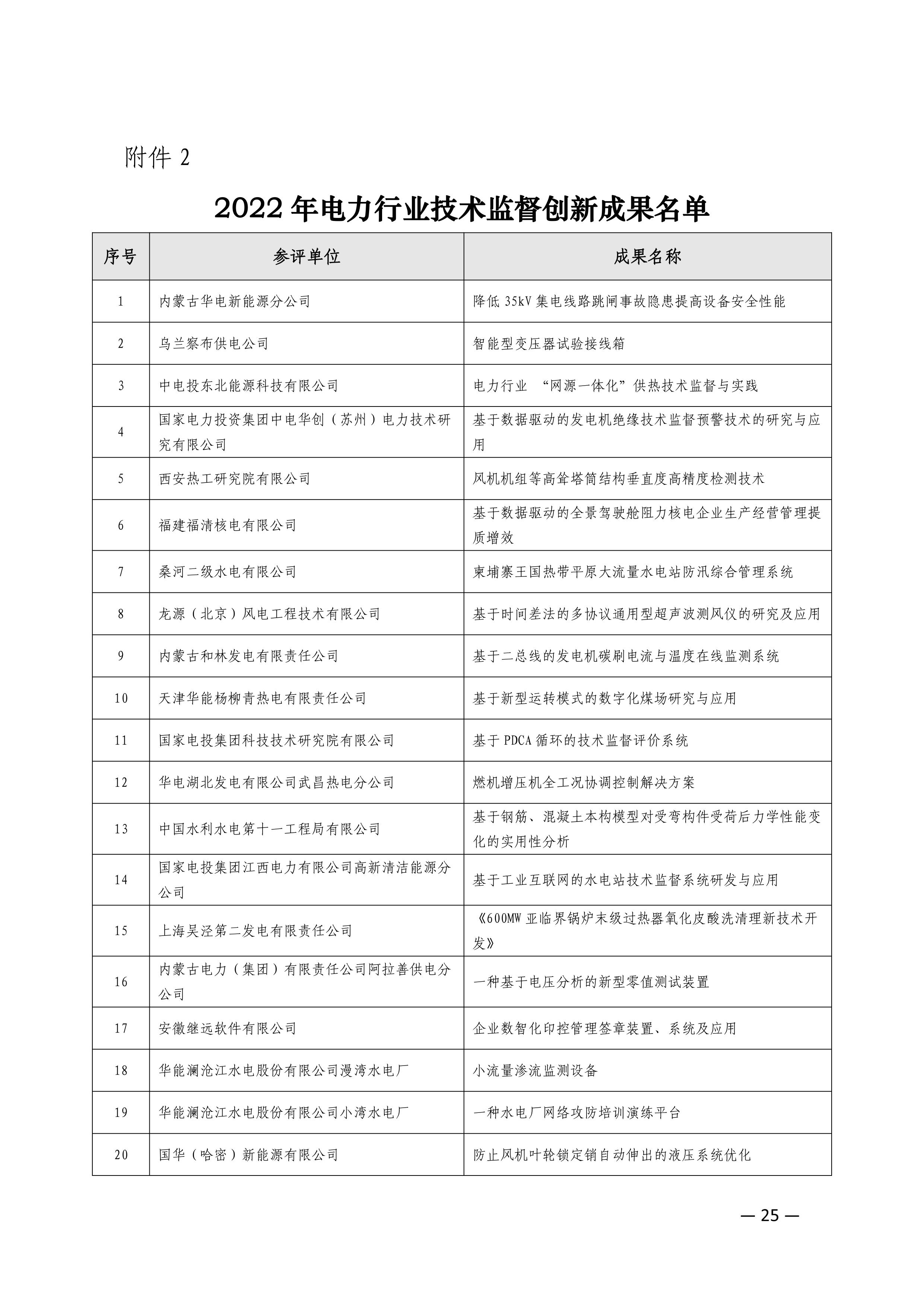 附件 2

2022 年电力行业技术监督创新成果名单

| 序号 | 参评单位 | 成果名称 |
|---|---|---|
| 1 | 内蒙古华电新能源分公司 | 降低 35kV 集电线路跳闸事故隐患提高设备安全性能 |
| 2 | 乌兰察布供电公司 | 智能型变压器试验接线箱 |
| 3 | 中电投东北能源科技有限公司 | 电力行业 “网源一体化”供热技术监督与实践 |
| 4 | 国家电力投资集团中电华创（苏州）电力技术研究有限公司 | 基于数据驱动的发电机绝缘技术监督预警技术的研究与应用 |
| 5 | 西安热工研究院有限公司 | 风机机组等高耸塔筒结构垂直度高精度检测技术 |
| 6 | 福建福清核电有限公司 | 基于数据驱动的全景驾驶舱阻力核电企业生产经营管理提质增效 |
| 7 | 桑河二级水电有限公司 | 柬埔寨王国热带平原大流量水电站防汛综合管理系统 |
| 8 | 龙源（北京）风电工程技术有限公司 | 基于时间差法的多协议通用型超声波测风仪的研究及应用 |
| 9 | 内蒙古和林发电有限责任公司 | 基于二总线的发电机碳刷电流与温度在线监测系统 |
| 10 | 天津华能杨柳青热电有限责任公司 | 基于新型运转模式的数字化煤场研究与应用 |
| 11 | 国家电投集团科技技术研究院有限公司 | 基于 PDCA 循环的技术监督评价系统 |
| 12 | 华电湖北发电有限公司武昌热电分公司 | 燃机增压机全工况协调控制解决方案 |
| 13 | 中国水利水电第十一工程局有限公司 | 基于钢筋、混凝土本构模型对受弯构件受荷后力学性能变化的实用性分析 |
| 14 | 国家电投集团江西电力有限公司高新清洁能源分公司 | 基于工业互联网的水电站技术监督系统研发与应用 |
| 15 | 上海吴泾第二发电有限责任公司 | 《600MW 亚临界锅炉末级过热器氧化皮酸洗清理新技术开发》 |
| 16 | 内蒙古电力（集团）有限责任公司阿拉善供电分公司 | 一种基于电压分析的新型零值测试装置 |
| 17 | 安徽继远软件有限公司 | 企业数智化印控管理签章装置、系统及应用 |
| 18 | 华能澜沧江水电股份有限公司漫湾水电厂 | 小流量渗流监测设备 |
| 19 | 华能澜沧江水电股份有限公司小湾水电厂 | 一种水电厂网络攻防培训演练平台 |
| 20 | 国华（哈密）新能源有限公司 | 防止风机叶轮锁定销自动伸出的液压系统优化 |

— 25 —